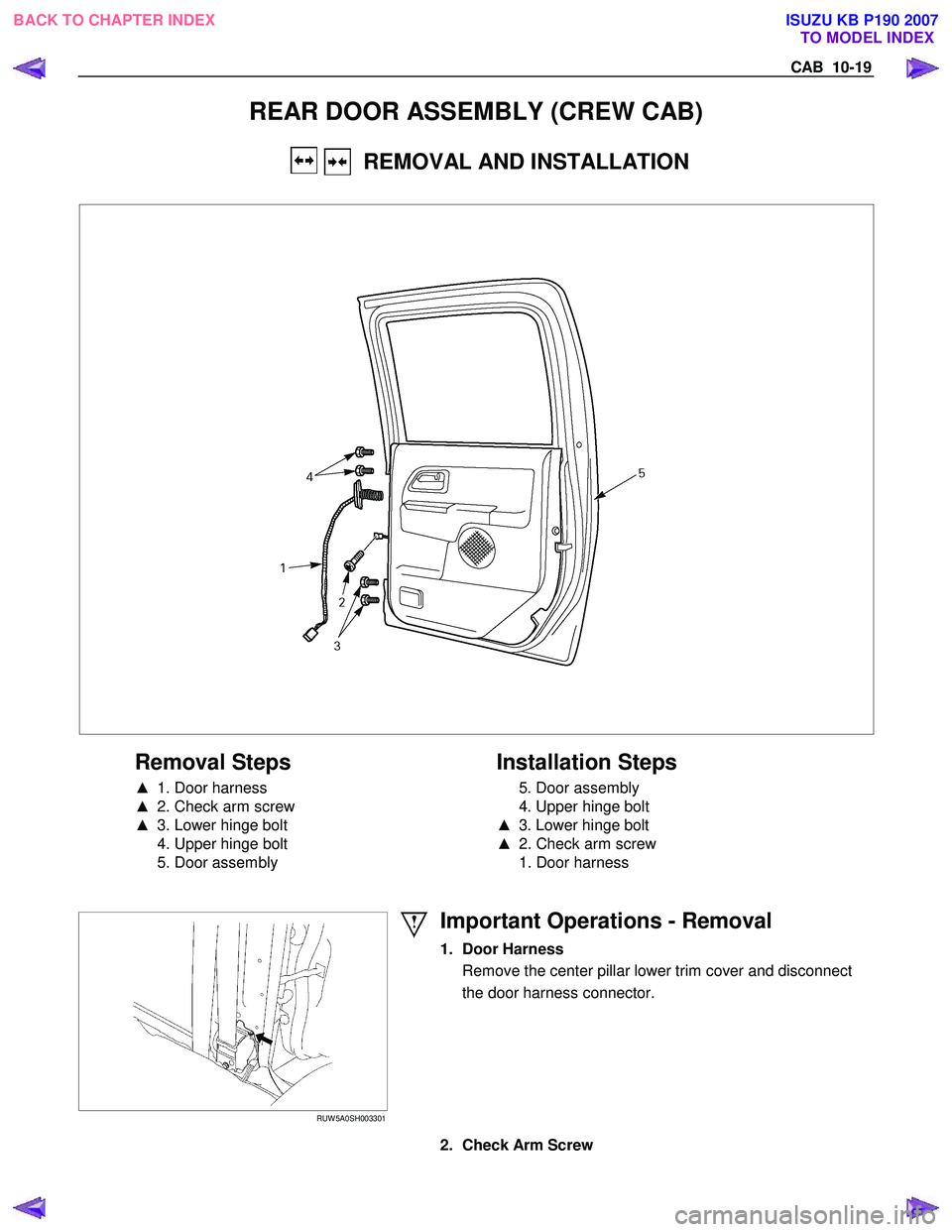 BACK TO CHAPTER INDEX

ISUZU KB P190 2007
TO MODEL INDEX

CAB 10-19

REAR DOOR ASSEMBLY (CREW CAB)

REMOVAL AND INSTALLATION

4
5
1
2
3

Removal Steps

▲ 1. Door harness
▲ 2. Check arm screw
▲ 3. Lower hinge bolt
4. Upper hinge bolt
5. Door assembly

Installation Steps

5. Door assembly
4. Upper hinge bolt
▲ 3. Lower hinge bolt
▲ 2. Check arm screw
1. Door harness

RUW5A0SH003301

Important Operations - Removal

1. Door Harness
Remove the center pillar lower trim cover and disconnect the door harness connector.

2. Check Arm Screw

carmanualsonline.info